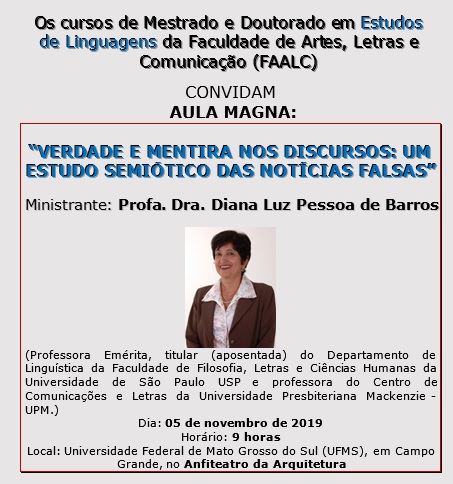 Os cursos de Mestrado e Doutorado em Estudos de Linguagens da Faculdade de Artes, Letras e Comunicação (FAALC)

CONVIDAM
AULA MAGNA:

"VERDADE E MENTIRA NOS DISCURSOS: UM ESTUDO SEMIÓTICO DAS NOTÍCIAS FALSAS"

Ministrante: Profa. Dra. Diana Luz Pessoa de Barros

(Professora Emérita, titular (aposentada) do Departamento de Linguística da Faculdade de Filosofia, Letras e Ciências Humanas da Universidade de São Paulo USP e professora do Centro de Comunicações e Letras da Universidade Presbiteriana Mackenzie - UPM.)

Dia: 05 de novembro de 2019
Horário: 9 horas
Local: Universidade Federal de Mato Grosso do Sul (UFMS), em Campo Grande, no Anfiteatro da Arquitetura